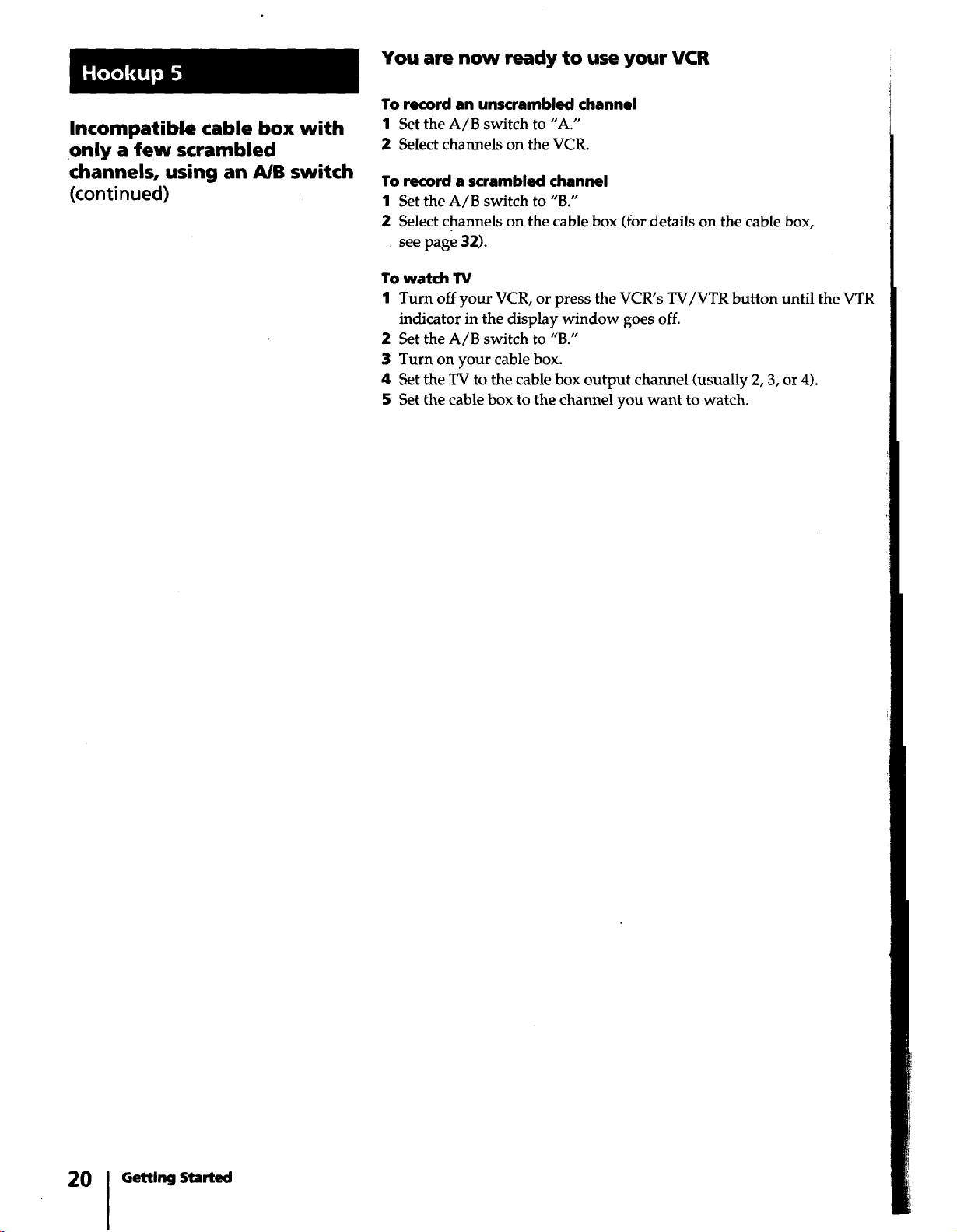 Hookup 5

Incompatible cable box with only a few scrambled channels, using an A/B switch (continued)

You are now ready to use your VCR

To record an unscrambled channel
1 Set the A/B switch to "A."
2 Select channels on the VCR.

To record a scrambled channel
1 Set the A/B switch to "B."
2 Select channels on the cable box (for details on the cable box, see page 32).

To watch TV
1 Turn off your VCR, or press the VCR's TV/VTR button until the VTR indicator in the display window goes off.
2 Set the A/B switch to "B."
3 Turn on your cable box.
4 Set the TV to the cable box output channel (usually 2, 3, or 4).
5 Set the cable box to the channel you want to watch.

20 Getting Started